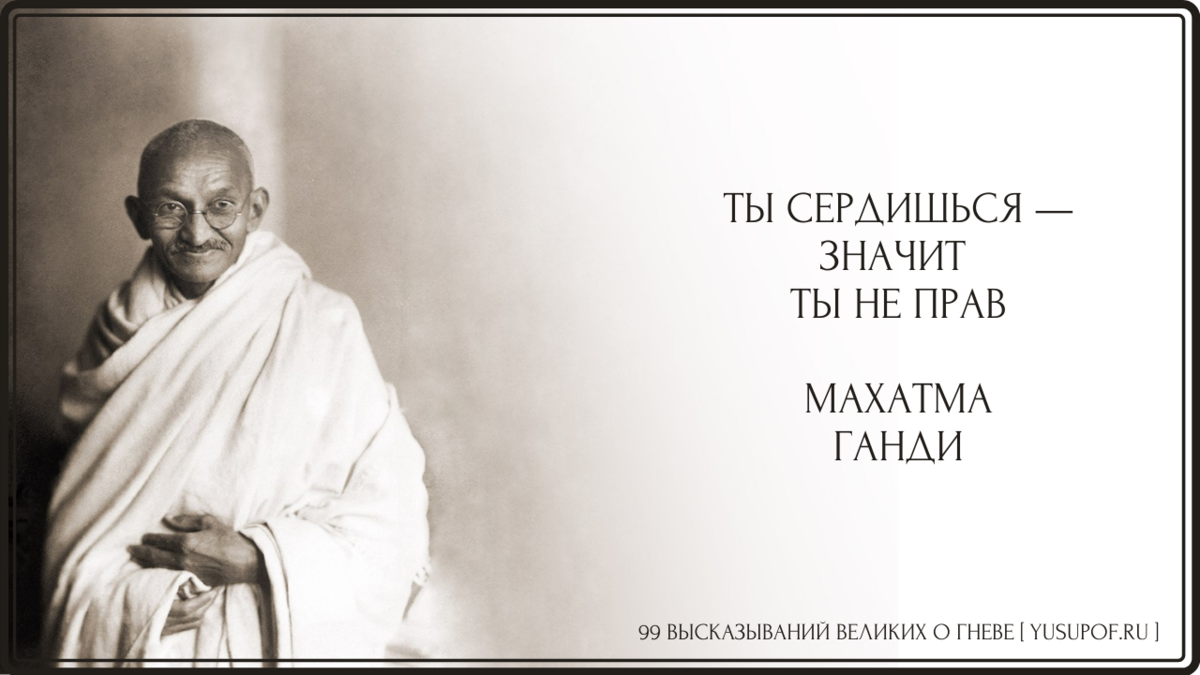 ТЫ СЕРДИШЬСЯ — ЗНАЧИТ ТЫ НЕ ПРАВ

МАХАТМА ГАНДИ

99 ВЫСКАЗЫВАНИЙ ВЕЛИКИХ О ГНЕВЕ [ YUSUPOF.RU ]